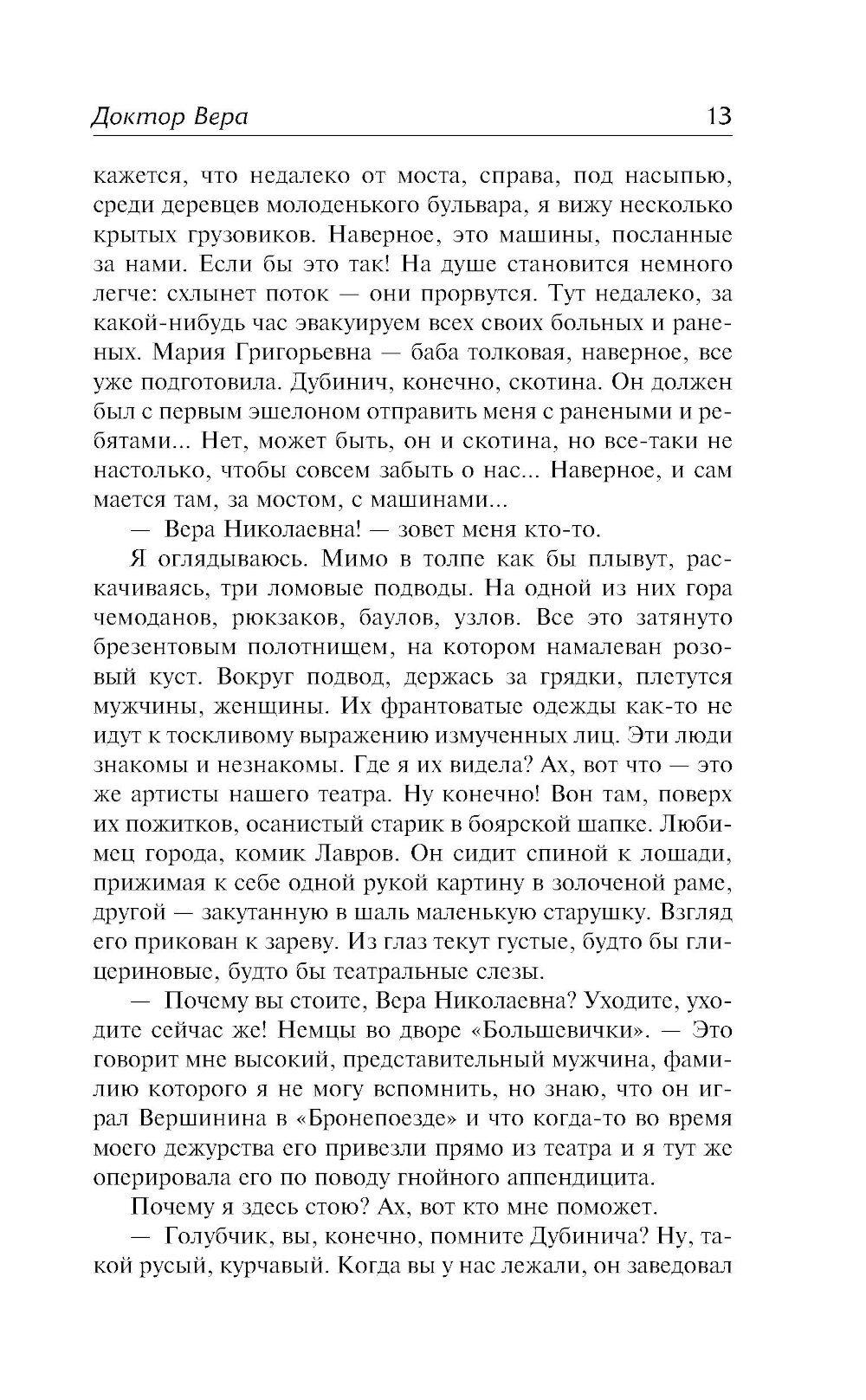 Доктор Вера 13

кажется, что недалеко от моста, справа, под насыпью, среди деревцев молоденького бульвара, я вижу несколько крытых грузовиков. Наверное, это машины, посланные за нами. Если бы это так! На душе становится немного легче: схлынет поток — они прорвутся. Тут недалеко, за какой-нибудь час эвакуируем всех своих больных и раненых. Мария Григорьевна — баба толковая, наверное, все уже подготовила. Дубинич, конечно, скотина. Он должен был с первым эшелоном отправить меня с ранеными и ребятами... Нет, может быть, он и скотина, но все-таки не настолько, чтобы совсем забыть о нас... Наверное, и сам мается там, за мостом, с машинами...

— Вера Николаевна! — зовет меня кто-то.

Я оглядываюсь. Мимо в толпе как бы плывут, раскачиваясь, три ломовые подводы. На одной из них гора чемоданов, рюкзаков, баулов, узлов. Все это затянуто брезентовым полотнищем, на котором намалеван розовый куст. Вокруг подвод, держась за грядки, плетутся мужчины, женщины. Их франтоватые одежды как-то не идут к тоскливому выражению измученных лиц. Эти люди знакомы и незнакомы. Где я их видела? Ах, вот что — это же артисты нашего театра. Ну конечно! Вон там, поверх их пожитков, осанистый старик в боярской шапке. Любимец города, комик Лавров. Он сидит спиной к лошади, прижимая к себе одной рукой картину в золоченой раме, другой — закутанную в шаль маленькую старушку. Взгляд его прикован к зареву. Из глаз текут густые, будто бы глицериновые, будто бы театральные слезы.

— Почему вы стоите, Вера Николаевна? Уходите, уходите сейчас же! Немцы во дворе «Большевички». — Это говорит мне высокий, представительный мужчина, фамилию которого я не могу вспомнить, но знаю, что он играл Вершинина в «Бронепоезде» и что когда-то во время моего дежурства его привезли прямо из театра и я тут же оперировала его по поводу гнойного аппендицита.

Почему я здесь стою? Ах, вот кто мне поможет.

— Голубчик, вы, конечно, помните Дубинича? Ну, такой русый, курчавый. Когда вы у нас лежали, он заведовал